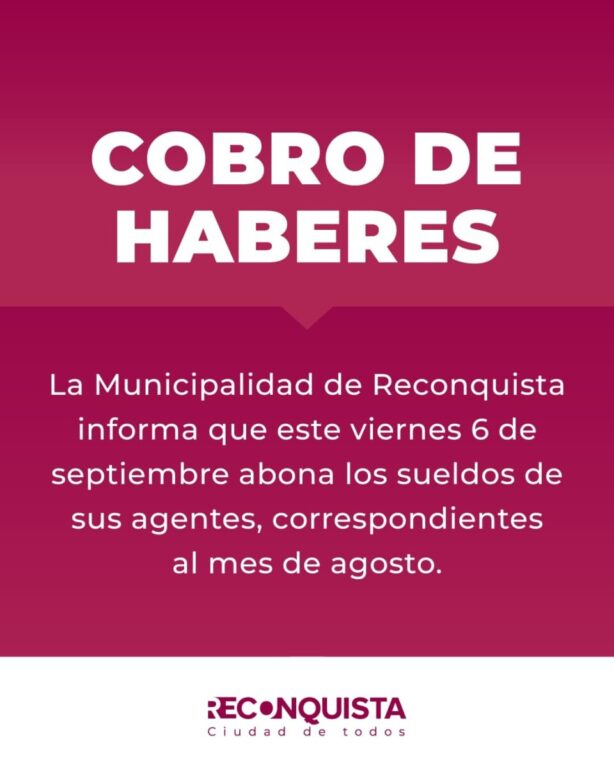 COBRO DE HABERES

La Municipalidad de Reconquista informa que este viernes 6 de septiembre abona los sueldos de sus agentes, correspondientes al mes de agosto.

RECONQUISTA
Ciudad de todos